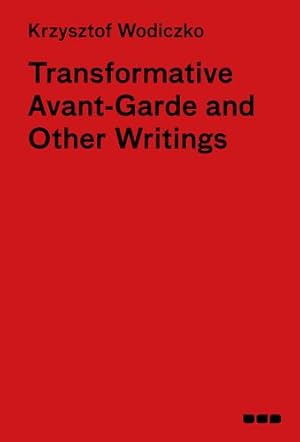 Krzysztof Wodiczko

Transformative Avant-Garde and Other Writings